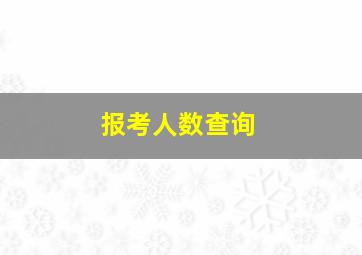 报考人数查询